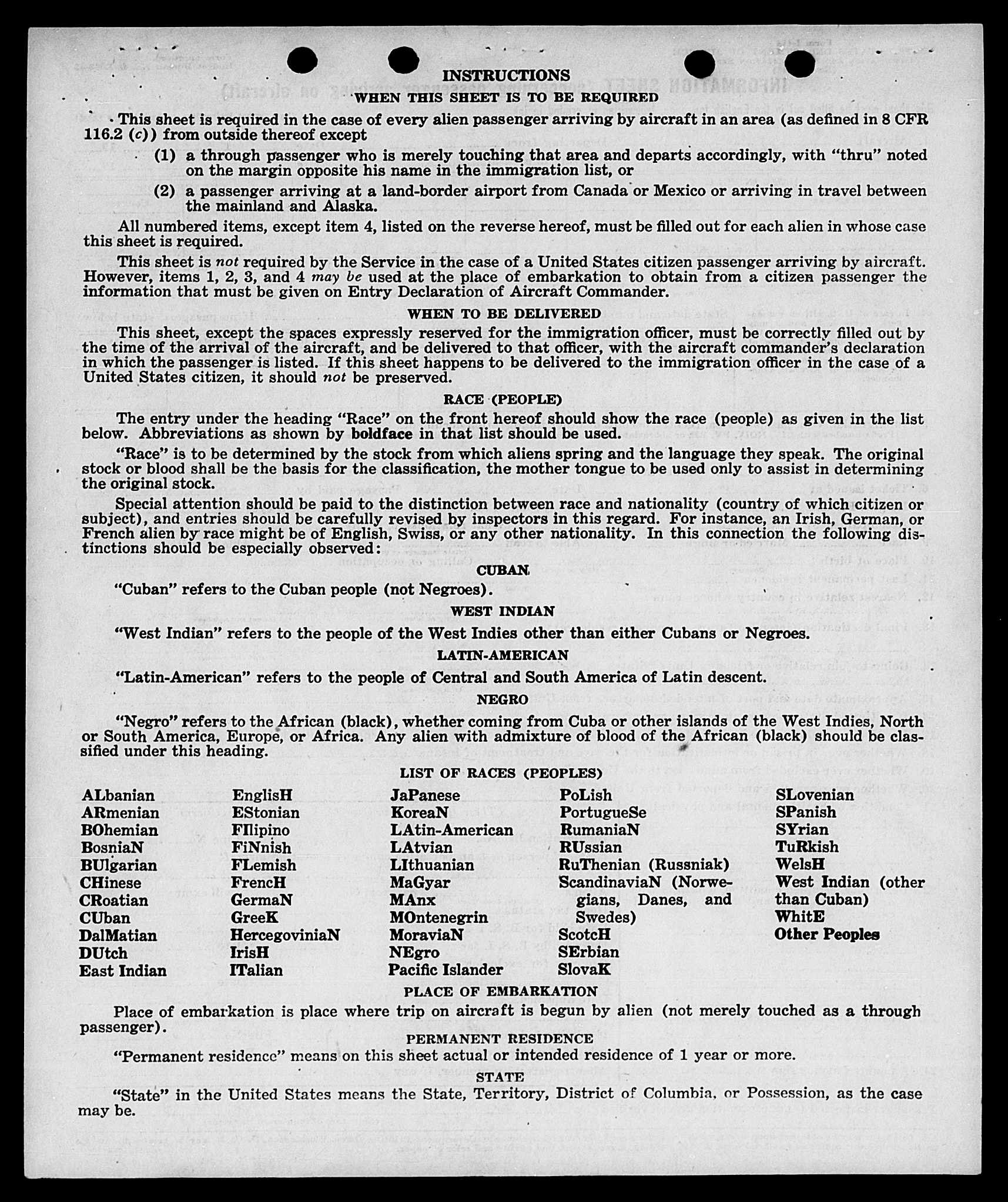 INSTRUCTIONS
WHEN THIS SHEET IS TO BE REQUIRED

This sheet is required in the case of every alien passenger arriving by aircraft in an area (as defined in 8 CFR 116.2 (c)) from outside thereof except

(1) a through passenger who is merely touching that area and departs accordingly, with "thru" noted on the margin opposite his name in the immigration list, or

(2) a passenger arriving at a land-border airport from Canada or Mexico or arriving in travel between the mainland and Alaska.

All numbered items, except item 4, listed on the reverse hereof, must be filled out for each alien in whose case this sheet is required.

This sheet is not required by the Service in the case of a United States citizen passenger arriving by aircraft. However, items 1, 2, 3, and 4 may be used at the place of embarkation to obtain from a citizen passenger the information that must be given on Entry Declaration of Aircraft Commander.

WHEN TO BE DELIVERED

This sheet, except the spaces expressly reserved for the immigration officer, must be correctly filled out by the time of the arrival of the aircraft, and be delivered to that officer, with the aircraft commander's declaration in which the passenger is listed. If this sheet happens to be delivered to the immigration officer in the case of a United States citizen, it should not be preserved.

RACE (PEOPLE)

The entry under the heading "Race" on the front hereof should show the race (people) as given in the list below. Abbreviations as shown by boldface in that list should be used.

"Race" is to be determined by the stock from which aliens spring and the language they speak. The original stock or blood shall be the basis for the classification, the mother tongue to be used only to assist in determining the original stock.

Special attention should be paid to the distinction between race and nationality (country of which citizen or subject), and entries should be carefully revised by inspectors in this regard. For instance, an Irish, German, or French alien by race might be of English, Swiss, or any other nationality. In this connection the following distinctions should be especially observed:

CUBAN

"Cuban" refers to the Cuban people (not Negroes).

WEST INDIAN

"West Indian" refers to the people of the West Indies other than either Cubans or Negroes.

LATIN-AMERICAN

"Latin-American" refers to the people of Central and South America of Latin descent.

NEGRO

"Negro" refers to the African (black), whether coming from Cuba or other islands of the West Indies, North or South America, Europe, or Africa. Any alien with admixture of blood of the African (black) should be classified under this heading.

LIST OF RACES (PEOPLES)

ALbanian
ARmenian
BOhemian
BosniaN
BUlgarian
CHinese
CRoatian
CUban
DalMatian
DUtch
East Indian

EnglisH
EStonian
FIlipino
FiNnish
FLemish
FrencH
GermaN
GreeK
HercegoviniaN
IrisH
ITalian

JaPanese
KoreaN
LAtin-American
LAtvian
LIthuanian
MaGyar
MAnx
MOntenegrin
MoraviaN
NEgro
Pacific Islander

PoLish
PortugueSe
RumaniaN
RUssian
RuThenian (Russniak)
ScandinaviaN (Norwegians, Danes, and Swedes)
ScotcH
SErbian
SlovaK

SLovenian
SPanish
SYrian
TuRkish
WelsH
West Indian (other than Cuban)
WhitE
Other Peoples

PLACE OF EMBARKATION

Place of embarkation is place where trip on aircraft is begun by alien (not merely touched as a through passenger).

PERMANENT RESIDENCE

"Permanent residence" means on this sheet actual or intended residence of 1 year or more.

STATE

"State" in the United States means the State, Territory, District of Columbia, or Possession, as the case may be.